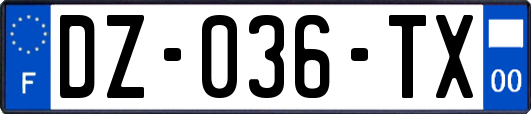 F
DZ-036-TX
00